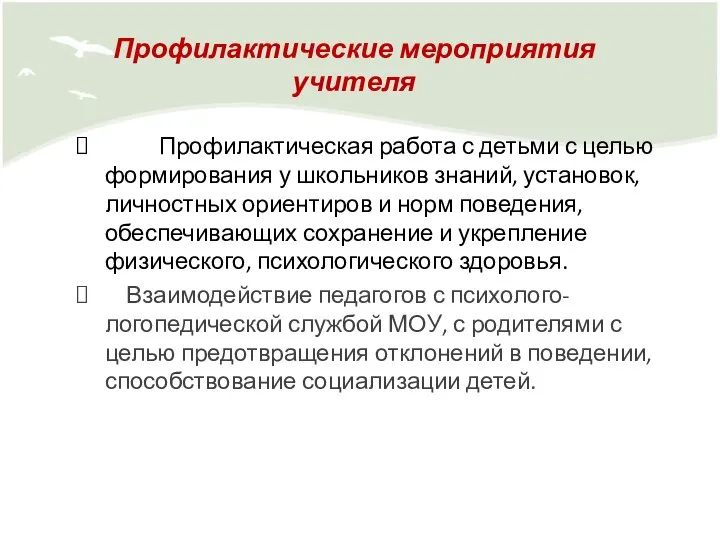 Профилактические мероприятия учителя

 Профилактическая работа с детьми с целью формирования у школьников знаний, установок, личностных ориентиров и норм поведения, обеспечивающих сохранение и укрепление физического, психологического здоровья.

 Взаимодействие педагогов с психолого-логопедической службой МОУ, с родителями с целью предотвращения отклонений в поведении, способствование социализации детей.